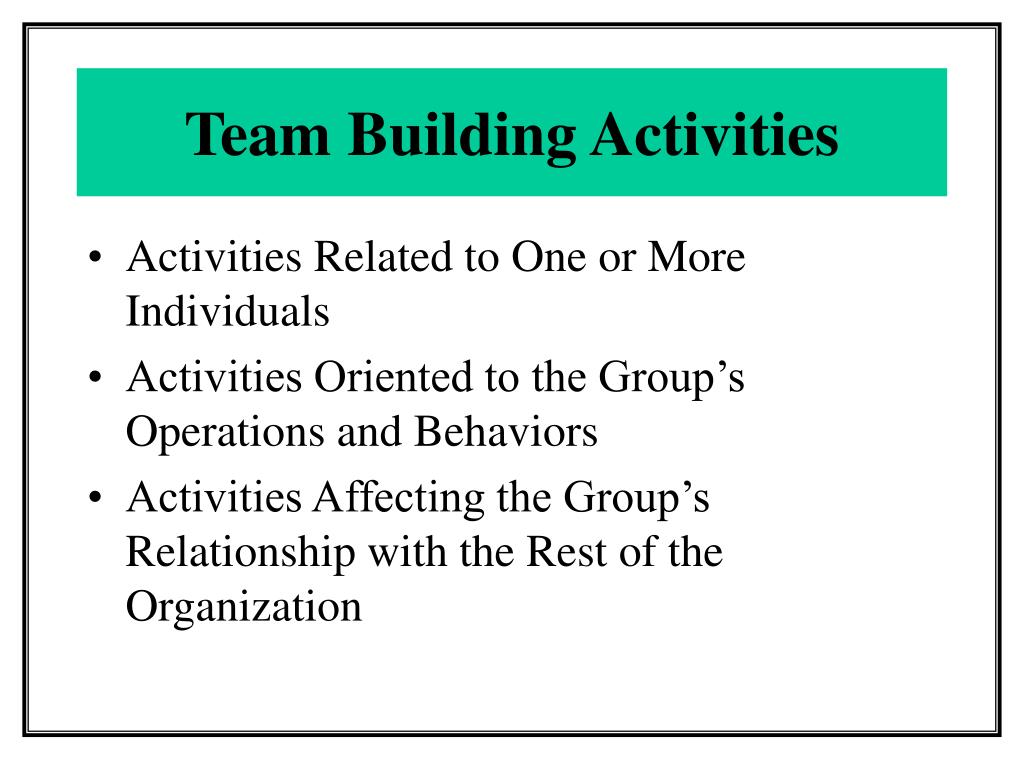 Team Building Activities

• Activities Related to One or More Individuals
• Activities Oriented to the Group’s Operations and Behaviors
• Activities Affecting the Group’s Relationship with the Rest of the Organization